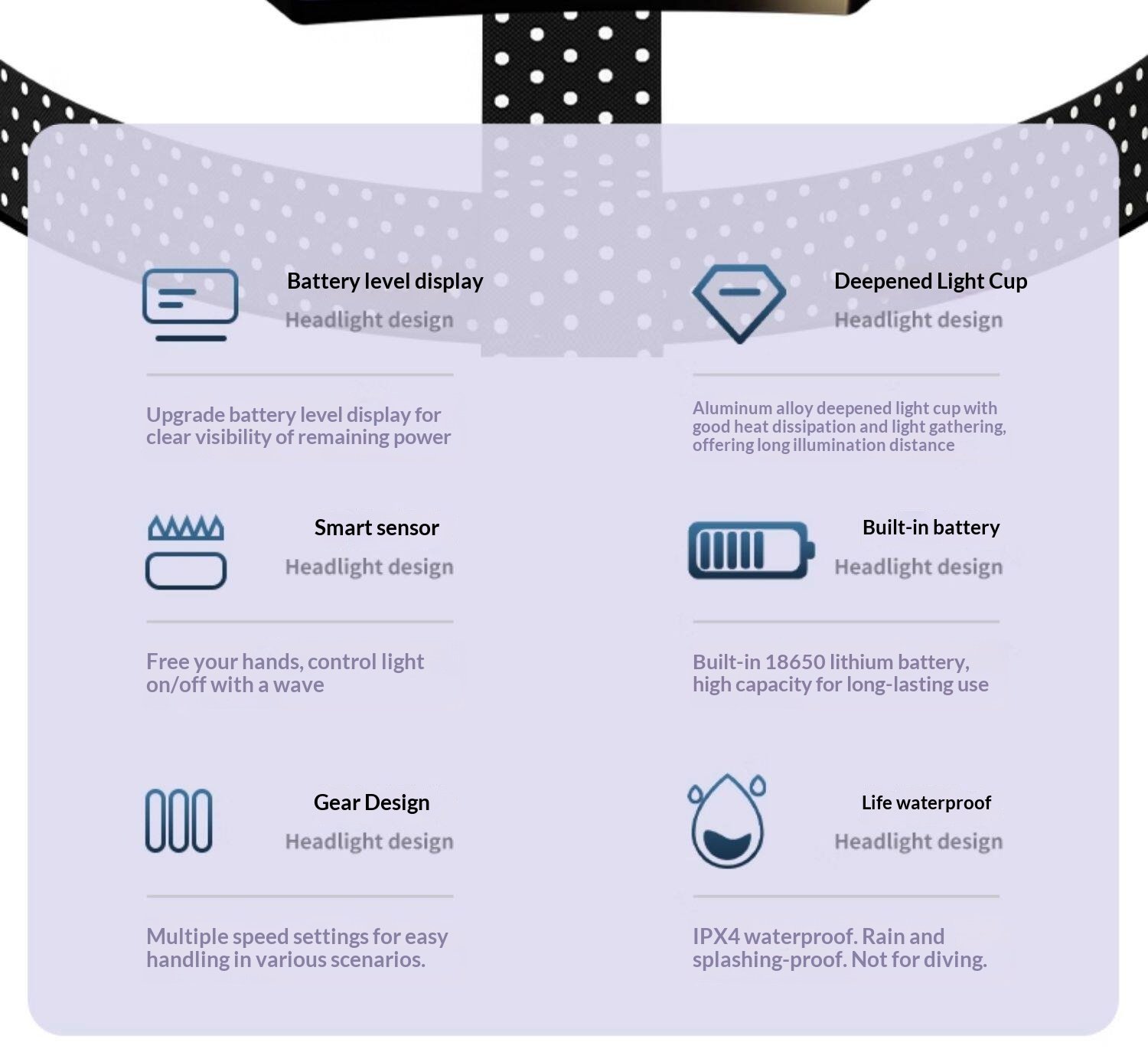 Battery level display
Headlight design

Upgrade battery level display for clear visibility of remaining power

Smart sensor
Headlight design

Free your hands, control light on/off with a wave

Gear Design
Headlight design

Multiple speed settings for easy handling in various scenarios.

Deepened Light Cup
Headlight design

Aluminum alloy deepened light cup with good heat dissipation and light gathering, offering long illumination distance

Built-in battery
Headlight design

Built-in 18650 lithium battery, high capacity for long-lasting use

Life waterproof
Headlight design

IPX4 waterproof. Rain and splashing-proof. Not for diving.